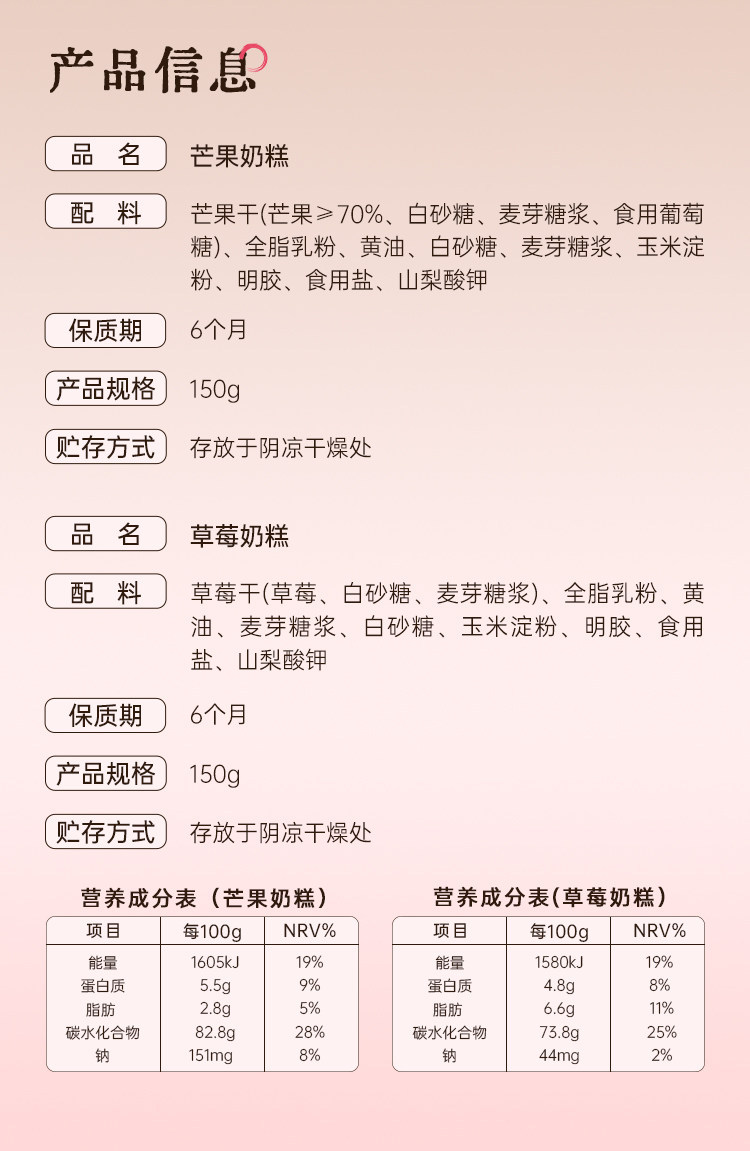 产品信息

品 名 芒果奶糕

配 料 芒果干(芒果≥70%、白砂糖、麦芽糖浆、食用葡萄糖)、全脂乳粉、黄油、白砂糖、麦芽糖浆、玉米淀粉、明胶、食用盐、山梨酸钾

保质期 6个月

产品规格 150g

贮存方式 存放于阴凉干燥处

品 名 草莓奶糕

配 料 草莓干(草莓、白砂糖、麦芽糖浆)、全脂乳粉、黄油、麦芽糖浆、白砂糖、玉米淀粉、明胶、食用盐、山梨酸钾

保质期 6个月

产品规格 150g

贮存方式 存放于阴凉干燥处

营养成分表(芒果奶糕)

| 项目 | 每100g | NRV% |
|---|---|---|
| 能量 | 1605kJ | 19% |
| 蛋白质 | 5.5g | 9% |
| 脂肪 | 2.8g | 5% |
| 碳水化合物 | 82.8g | 28% |
| 钠 | 151mg | 8% |

营养成分表(草莓奶糕)

| 项目 | 每100g | NRV% |
|---|---|---|
| 能量 | 1580kJ | 19% |
| 蛋白质 | 4.8g | 8% |
| 脂肪 | 6.6g | 11% |
| 碳水化合物 | 73.8g | 25% |
| 钠 | 44mg | 2% |